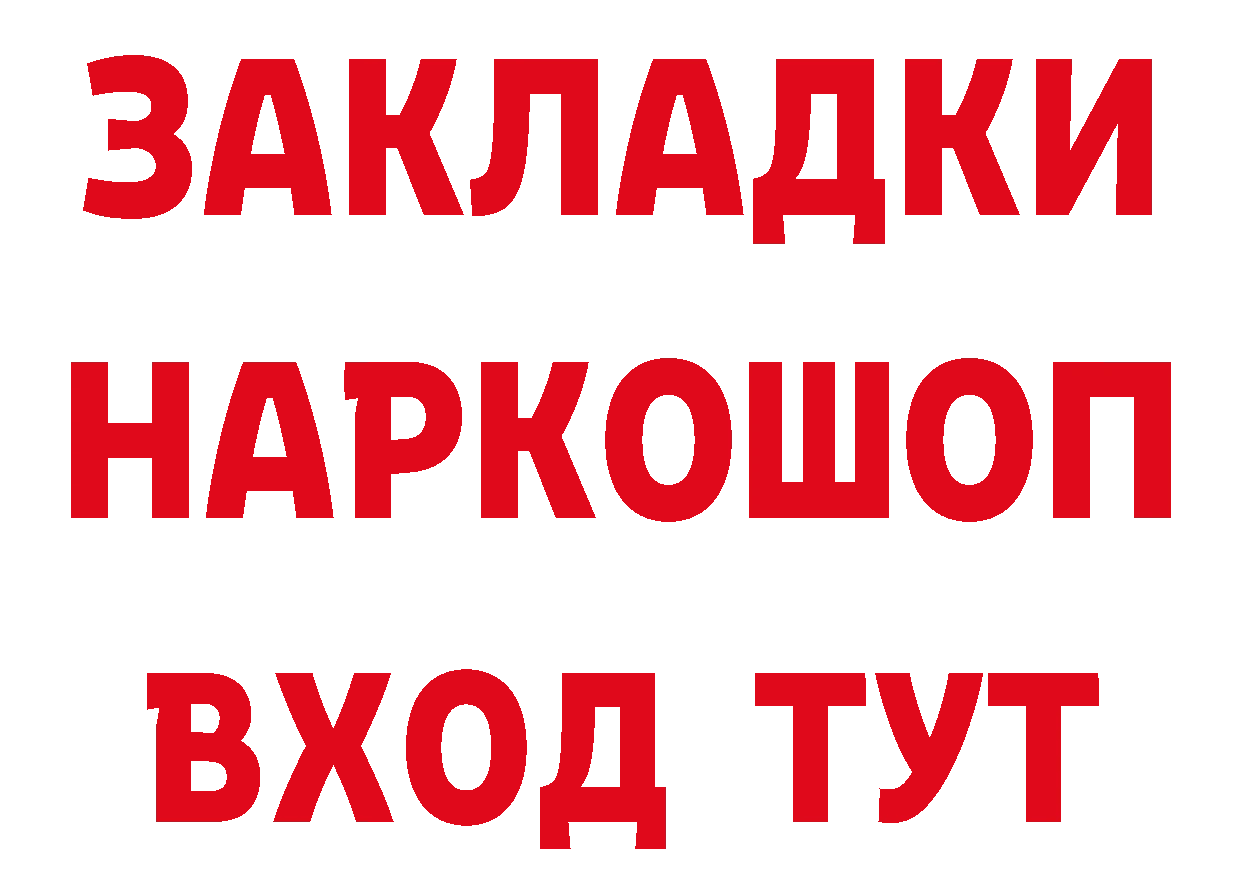 ЗАКЛАДКИ НАРКОШОП ВХОД ТУТ